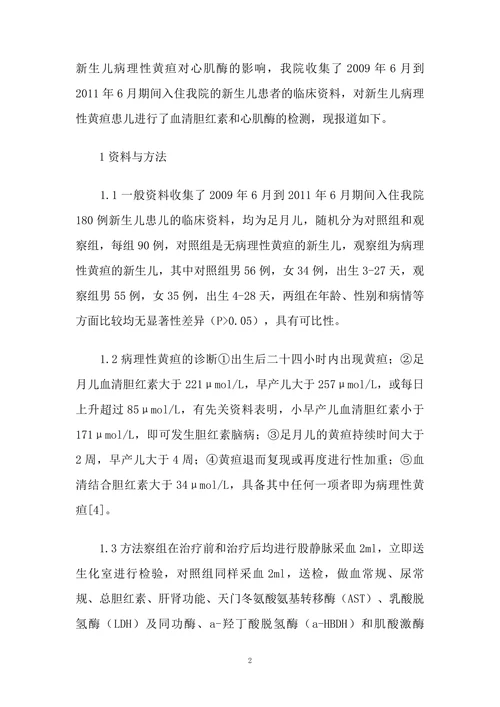 新生儿病理性黄疸对心肌酶的影响，我院收集了 2009 年 6 月到 2011 年 6 月期间入住我院的新生儿患者的临床资料，对新生儿病理性黄疸患儿进行了血清胆红素和心肌酶的检测，现报道如下。

1 资料与方法

1.1 一般资料收集了 2009 年 6 月到 2011 年 6 月期间入住我院 180 例新生儿患儿的临床资料，均为足月儿，随机分为对照组和观察组，每组 90 例，对照组是无病理性黄疸的新生儿，观察组为病理性黄疸的新生儿，其中对照组男 56 例，女 34 例，出生 3-27 天，观察组男 55 例，女 35 例，出生 4-28 天，两组在年龄、性别和病情等方面比较均无显著性差异（P>0.05），具有可比性。

1.2 病理性黄疸的诊断①出生后二十四小时内出现黄疸；②足月儿血清胆红素大于 221μmol/L，早产儿大于 257μmol/L，或每日上升超过 85μmol/L，有先关资料表明，小早产儿血清胆红素小于 171μmol/L，即可发生胆红素脑病；③足月儿的黄疸持续时间大于 2 周，早产儿大于 4 周；④黄疸退而复现或再度进行性加重；⑤血清结合胆红素大于 34μmol/L，具备其中任何一项者即为病理性黄疸[4]。

1.3 方法察组在治疗前和治疗后均进行股静脉采血 2ml，立即送生化室进行检验，对照组同样采血 2ml，送检，做血常规、尿常规、总胆红素、肝肾功能、天门冬氨酸氨基转移酶（AST）、乳酸脱氢酶（LDH）及同功酶、a-羟丁酸脱氢酶（a-HBDH）和肌酸激酶

2